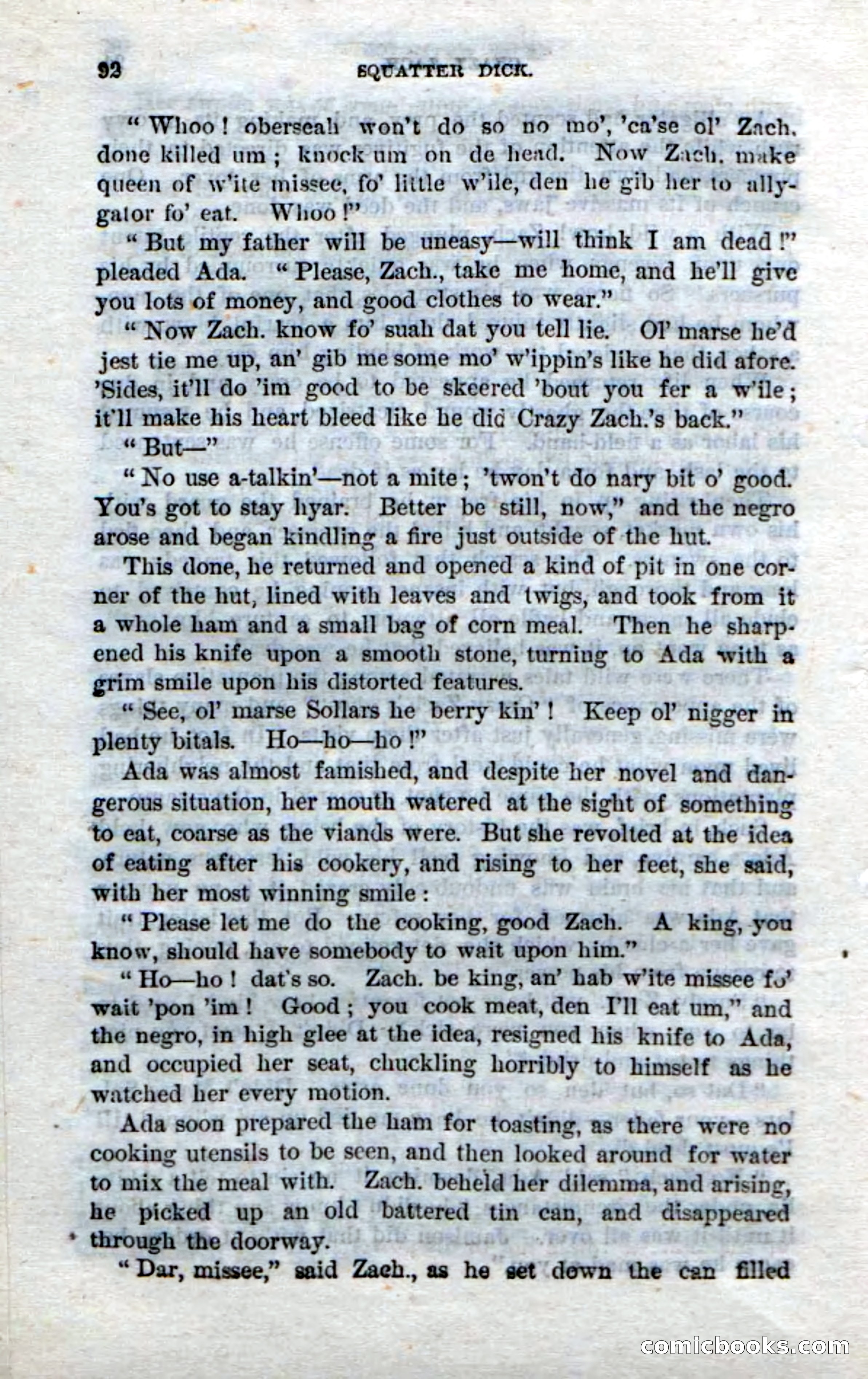 92 SQUATTER DICK.

"Whoo! oberseah won't do so no mo', 'ca'se ol' Zach. done killed um; knock um on de head. Now Zach. make queen of w'ite missee, fo' little w'ile, den he gib her to allygator fo' eat. Whoo!"

"But my father will be uneasy—will think I am dead!" pleaded Ada. "Please, Zach., take me home, and he'll give you lots of money, and good clothes to wear."

"Now Zach. know fo' suah dat you tell lie. Ol' marse he'd jest tie me up, an' gib me some mo' w'ippin's like he did afore. 'Sides, it'll do 'im good to be skeered 'bout you fer a w'ile; it'll make his heart bleed like he did Crazy Zach.'s back."

"But—"

"No use a-talkin'—not a mite; 'twon't do nary bit o' good. You's got to stay hyar. Better be still, now," and the negro arose and began kindling a fire just outside of the hut.

This done, he returned and opened a kind of pit in one corner of the hut, lined with leaves and twigs, and took from it a whole ham and a small bag of corn meal. Then he sharpened his knife upon a smooth stone, turning to Ada with a grim smile upon his distorted features.

"See, ol' marse Sollars he berry kin'! Keep ol' nigger in plenty bitals. Ho—ho—ho!"

Ada was almost famished, and despite her novel and dangerous situation, her mouth watered at the sight of something to eat, coarse as the viands were. But she revolted at the idea of eating after his cookery, and rising to her feet, she said, with her most winning smile:

"Please let me do the cooking, good Zach. A king, you know, should have somebody to wait upon him."

"Ho—ho! dat's so. Zach. be king, an' hab w'ite missee fo' wait 'pon 'im! Good; you cook meat, den I'll eat um," and the negro, in high glee at the idea, resigned his knife to Ada, and occupied her seat, chuckling horribly to himself as he watched her every motion.

Ada soon prepared the ham for toasting, as there were no cooking utensils to be seen, and then looked around for water to mix the meal with. Zach. beheld her dilemma, and arising, he picked up an old battered tin can, and disappeared through the doorway.

"Dar, missee," said Zach., as he set down the can filled

comicbooks.com